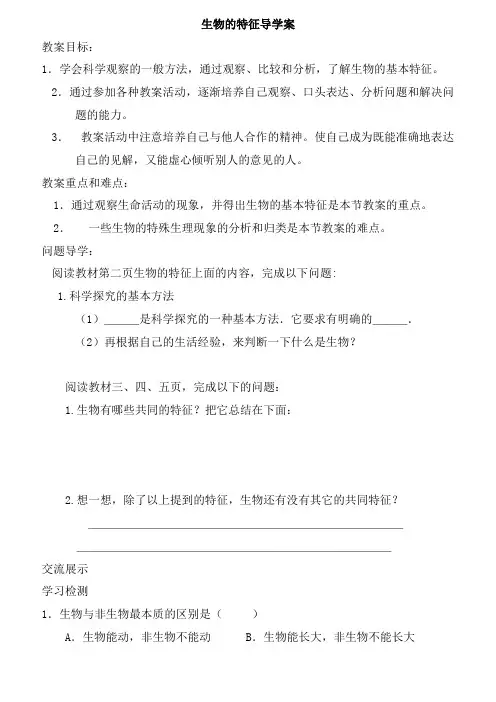 生物的特征导学案

教案目标：

1．学会科学观察的一般方法，通过观察、比较和分析，了解生物的基本特征。

2．通过参加各种教案活动，逐渐培养自己观察、口头表达、分析问题和解决问题的能力。

3．　教案活动中注意培养自己与他人合作的精神。使自己成为既能准确地表达自己的见解，又能虚心倾听别人的意见的人。

教案重点和难点：

1．通过观察生命活动的现象，并得出生物的基本特征是本节教案的重点。

2．　一些生物的特殊生理现象的分析和归类是本节教案的难点。

问题导学：

阅读教材第二页生物的特征上面的内容，完成以下问题：

1.科学探究的基本方法

（1）______是科学探究的一种基本方法．它要求有明确的______．

（2）再根据自己的生活经验，来判断一下什么是生物？

阅读教材三、四、五页，完成以下的问题：

1.生物有哪些共同的特征？把它总结在下面：

2.想一想，除了以上提到的特征，生物还有没有其它的共同特征？

交流展示

学习检测

1．生物与非生物最本质的区别是（　　）

A．生物能动，非生物不能动　　B．生物能长大，非生物不能长大